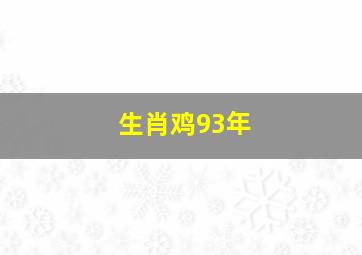 生肖鸡93年